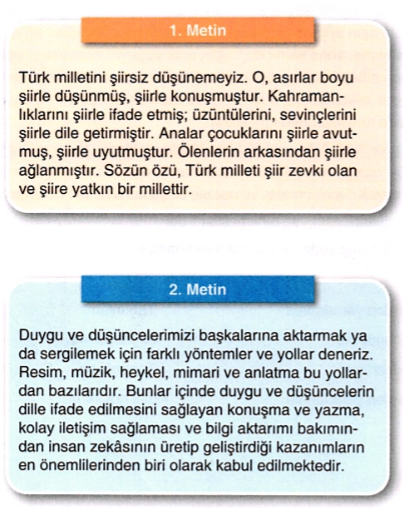 1. Metin

Türk milletini şiirsiz düşünemeyiz. O, asırlar boyu şiirle düşünmüş, şiirle konuşmuştur. Kahramanlıklarını şiirle ifade etmiş; üzüntülerini, sevinçlerini şiirle dile getirmiştir. Analar çocuklarını şiirle avutmuş, şiirle uyutmuştur. Ölenlerin arkasından şiirle ağlanmıştır. Sözün özü, Türk milleti şiir zevki olan ve şiire yatkın bir millettir.

2. Metin

Duygu ve düşüncelerimizi başkalarına aktarmak ya da sergilemek için farklı yöntemler ve yollar deneriz. Resim, müzik, heykel, mimari ve anlatma bu yollardan bazılarıdır. Bunlar içinde duygu ve düşüncelerin dille ifade edilmesini sağlayan konuşma ve yazma, kolay iletişim sağlaması ve bilgi aktarımı bakımından insan zekâsının üretip geliştirdiği kazanımların en önemlilerinden biri olarak kabul edilmektedir.